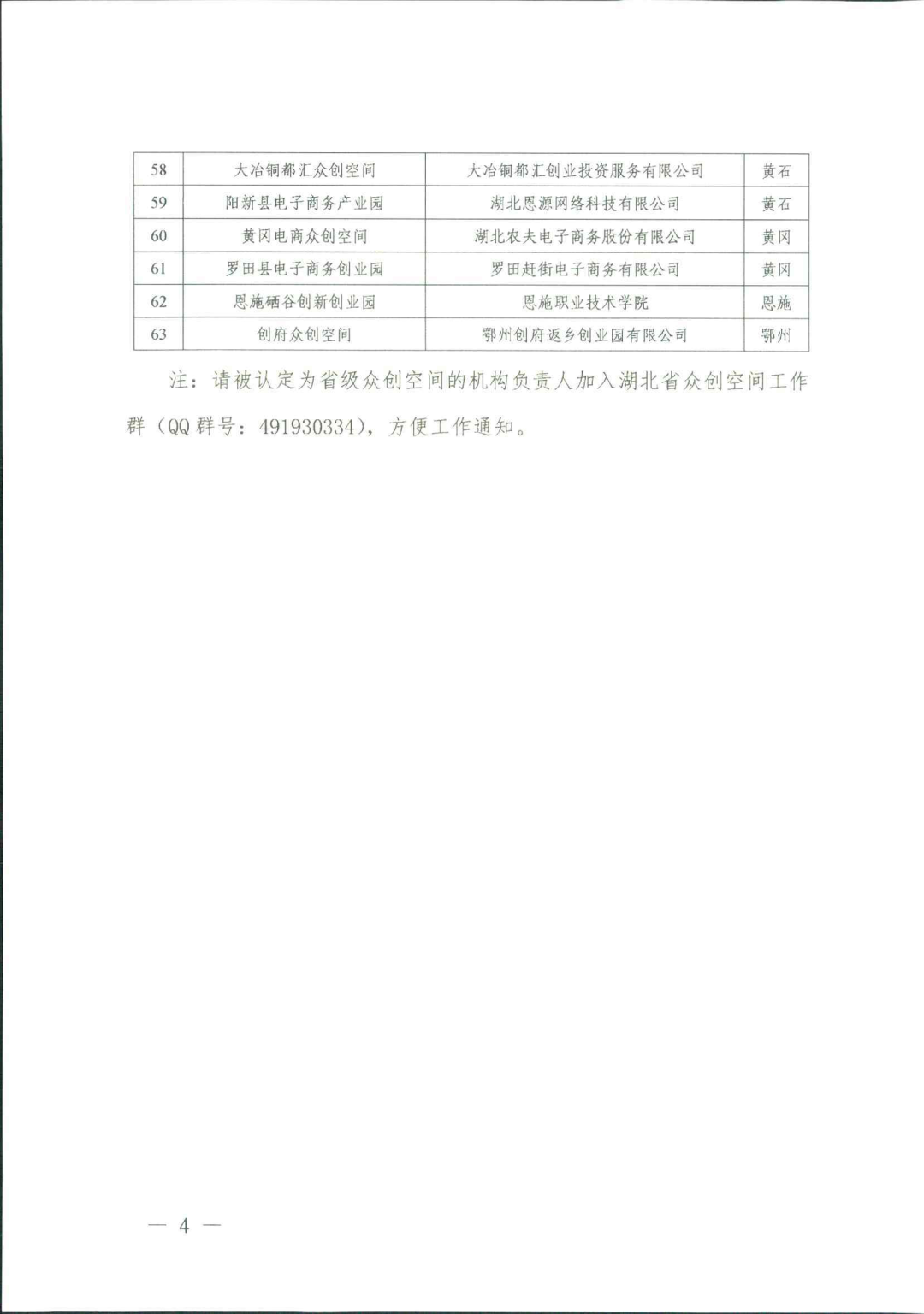 | 58 | 大冶铜都汇众创空间 | 大冶铜都汇创业投资服务有限公司 | 黄石 |
|---|---|---|---|
| 59 | 阳新县电子商务产业园 | 湖北恩源网络科技有限公司 | 黄石 |
| 60 | 黄冈电商众创空间 | 湖北农夫电子商务股份有限公司 | 黄冈 |
| 61 | 罗田县电子商务创业园 | 罗田赶街电子商务有限公司 | 黄冈 |
| 62 | 恩施硒谷创新创业园 | 恩施职业技术学院 | 恩施 |
| 63 | 创府众创空间 | 鄂州创府返乡创业园有限公司 | 鄂州 |

注：请被认定为省级众创空间的机构负责人加入湖北省众创空间工作群（QQ 群号：491930334），方便工作通知。

— 4 —